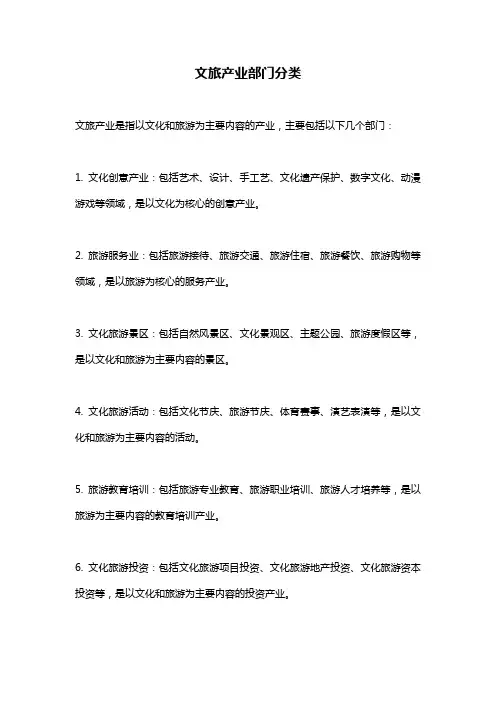 文旅产业部门分类

文旅产业是指以文化和旅游为主要内容的产业，主要包括以下几个部门：

1. 文化创意产业：包括艺术、设计、手工艺、文化遗产保护、数字文化、动漫游戏等领域，是以文化为核心的创意产业。

2. 旅游服务业：包括旅游接待、旅游交通、旅游住宿、旅游餐饮、旅游购物等领域，是以旅游为核心的服务产业。

3. 文化旅游景区：包括自然风景区、文化景观区、主题公园、旅游度假区等，是以文化和旅游为主要内容的景区。

4. 文化旅游活动：包括文化节庆、旅游节庆、体育赛事、演艺表演等，是以文化和旅游为主要内容的活动。

5. 旅游教育培训：包括旅游专业教育、旅游职业培训、旅游人才培养等，是以旅游为主要内容的教育培训产业。

6. 文化旅游投资：包括文化旅游项目投资、文化旅游地产投资、文化旅游资本投资等，是以文化和旅游为主要内容的投资产业。